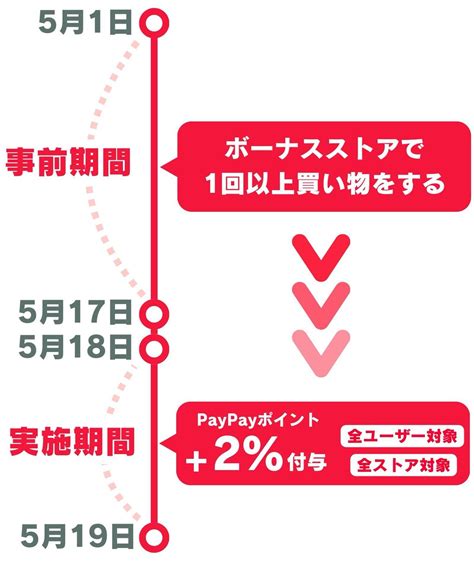 5月1日

事前期間

ボーナスストアで
1回以上買い物をする

5月17日
5月18日

実施期間

PayPayポイント
+2%付与

全ユーザー対象
全ストア対象

5月19日